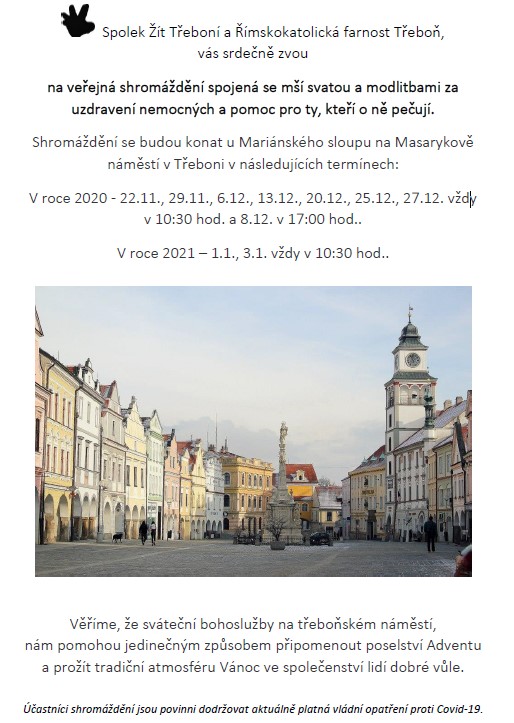 Spolek Žít Třeboní a Římskokatolická farnost Třeboň, vás srdečně zvou

na veřejná shromáždění spojená se mší svatou a modlitbami za uzdravení nemocných a pomoc pro ty, kteří o ně pečují.

Shromáždění se budou konat u Mariánského sloupu na Masarykově náměstí v Třeboni v následujících termínech:

V roce 2020 - 22.11., 29.11., 6.12., 13.12., 20.12., 25.12., 27.12. vždy v 10:30 hod. a 8.12. v 17:00 hod..

V roce 2021 – 1.1., 3.1. vždy v 10:30 hod..

Věříme, že sváteční bohoslužby na třeboňském náměstí, nám pomohou jedinečným způsobem připomenout poselství Adventu a prožít tradiční atmosféru Vánoc ve společenství lidí dobré vůle.

Účastníci shromáždění jsou povinni dodržovat aktuálně platná vládní opatření proti Covid-19.